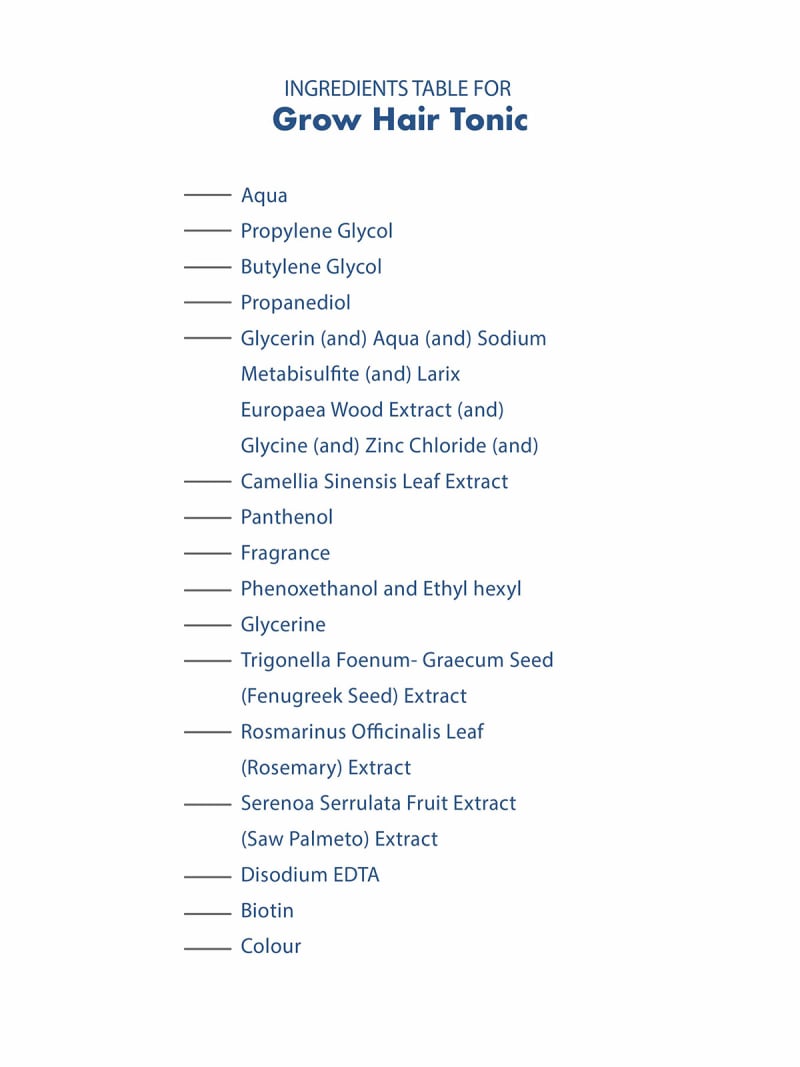 INGREDIENTS TABLE FOR
Grow Hair Tonic

Aqua
Propylene Glycol
Butylene Glycol
Propanediol
Glycerin (and) Aqua (and) Sodium Metabisulfite (and) Larix Europaea Wood Extract (and) Glycine (and) Zinc Chloride (and)
Camellia Sinensis Leaf Extract
Panthenol
Fragrance
Phenoxethanol and Ethyl hexyl
Glycerine
Trigonella Foenum- Graecum Seed (Fenugreek Seed) Extract
Rosmarinus Officinalis Leaf (Rosemary) Extract
Serenoa Serrulata Fruit Extract (Saw Palmeto) Extract
Disodium EDTA
Biotin
Colour